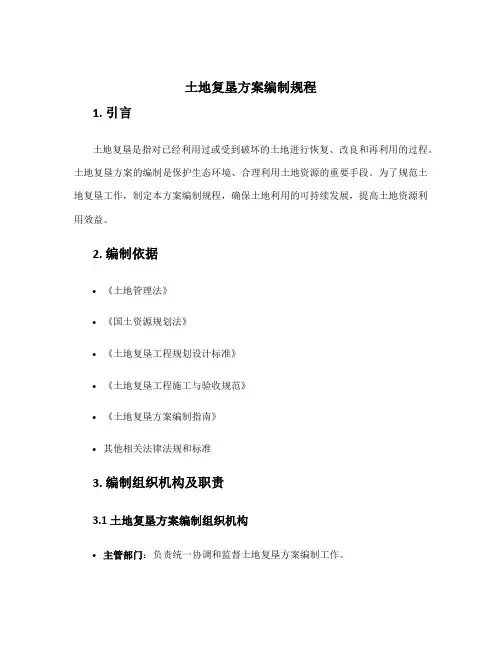 土地复垦方案编制规程

1. 引言

土地复垦是指对已经利用过或受到破坏的土地进行恢复、改良和再利用的过程。土地复垦方案的编制是保护生态环境、合理利用土地资源的重要手段。为了规范土地复垦工作，制定本方案编制规程，确保土地利用的可持续发展，提高土地资源利用效益。

2. 编制依据

• 《土地管理法》

• 《国土资源规划法》

• 《土地复垦工程规划设计标准》

• 《土地复垦工程施工与验收规范》

• 《土地复垦方案编制指南》

• 其他相关法律法规和标准

3. 编制组织机构及职责

3.1 土地复垦方案编制组织机构

• 主管部门：负责统一协调和监督土地复垦方案编制工作。